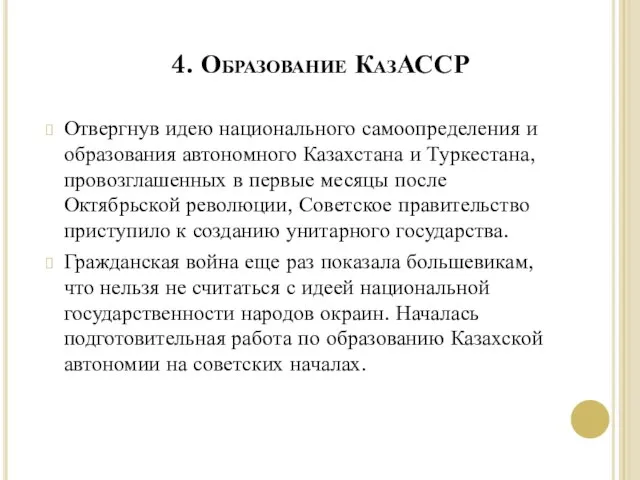 4. Образование КазАССР

Отвергнув идею национального самоопределения и образования автономного Казахстана и Туркестана, провозглашенных в первые месяцы после Октябрьской революции, Советское правительство приступило к созданию унитарного государства.

Гражданская война еще раз показала большевикам, что нельзя не считаться с идеей национальной государственности народов окраин. Началась подготовительная работа по образованию Казахской автономии на советских началах.